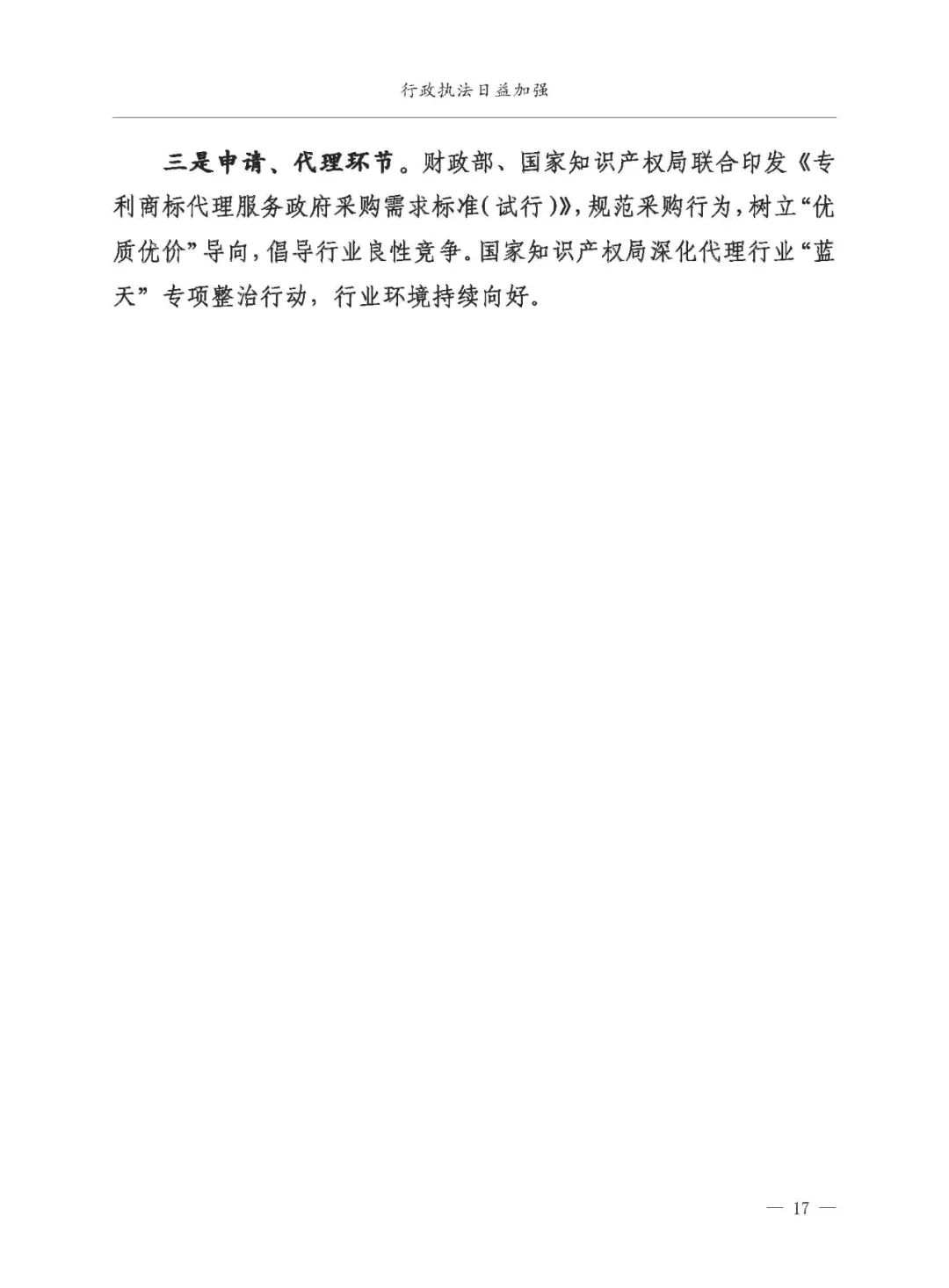 行政执法日益加强

三是申请、代理环节。财政部、国家知识产权局联合印发《专利商标代理服务政府采购需求标准(试行)》，规范采购行为，树立“优质优价”导向，倡导行业良性竞争。国家知识产权局深化代理行业“蓝天”专项整治行动，行业环境持续向好。

— 17 —